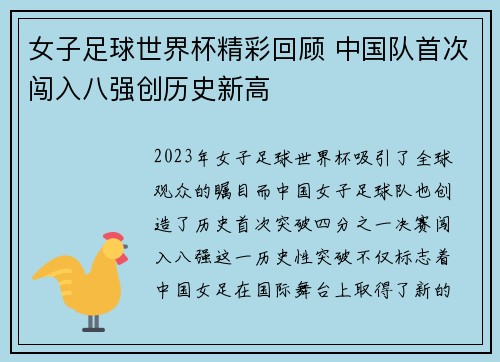 女子足球世界杯精彩回顾 中国队首次闯入八强创历史新高

2023年女子足球世界杯吸引了全球观众的瞩目而中国女子足球队也创造了历史首次突破四分之一决赛闯入八强这一历史性突破不仅标志着中国女足在国际舞台上取得了新的